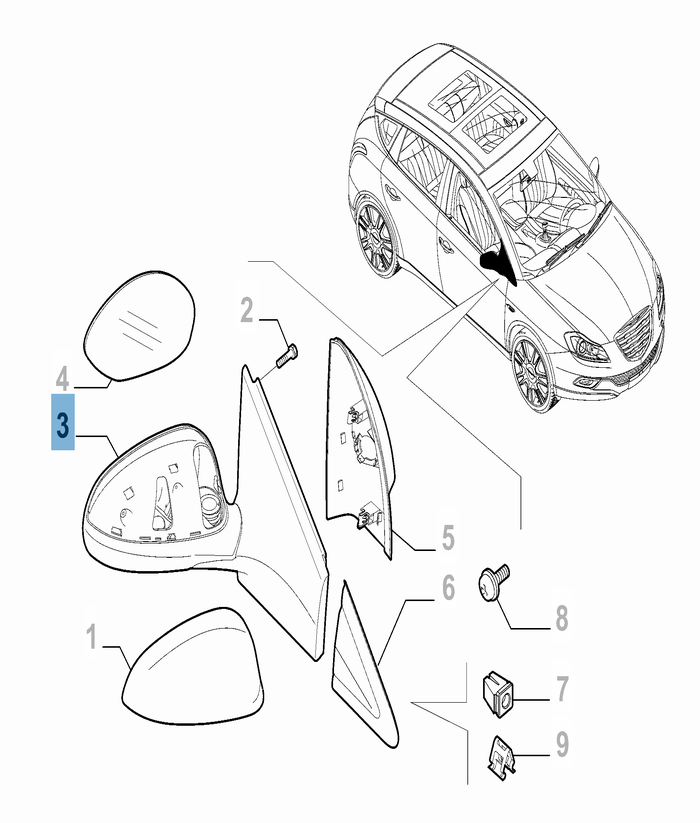 2
4
3
5
6
8
1
7
9